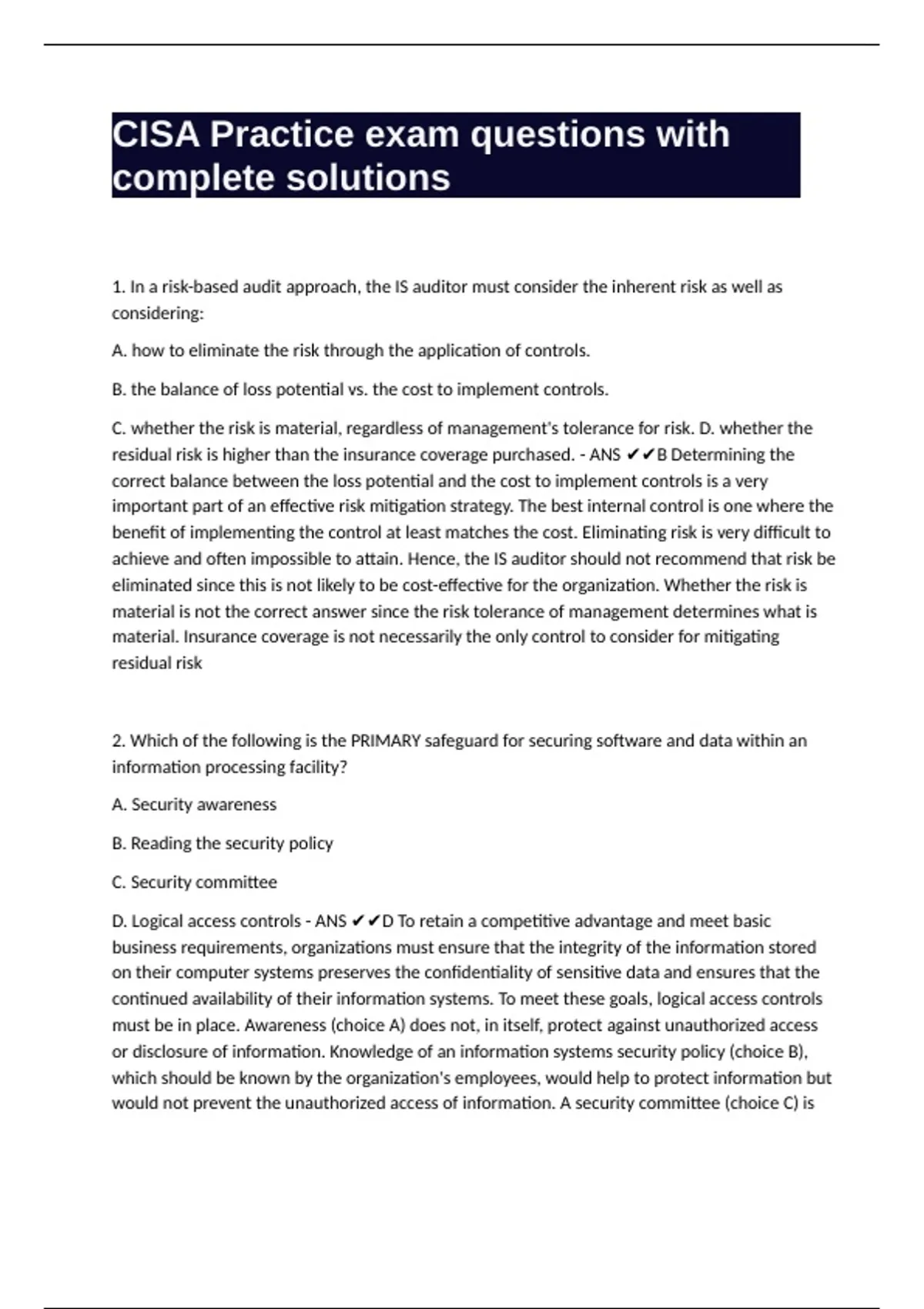 CISA Practice exam questions with complete solutions

1. In a risk-based audit approach, the IS auditor must consider the inherent risk as well as considering:

A. how to eliminate the risk through the application of controls.

B. the balance of loss potential vs. the cost to implement controls.

C. whether the risk is material, regardless of management's tolerance for risk. D. whether the residual risk is higher than the insurance coverage purchased. - ANS ✔✔B Determining the correct balance between the loss potential and the cost to implement controls is a very important part of an effective risk mitigation strategy. The best internal control is one where the benefit of implementing the control at least matches the cost. Eliminating risk is very difficult to achieve and often impossible to attain. Hence, the IS auditor should not recommend that risk be eliminated since this is not likely to be cost-effective for the organization. Whether the risk is material is not the correct answer since the risk tolerance of management determines what is material. Insurance coverage is not necessarily the only control to consider for mitigating residual risk

2. Which of the following is the PRIMARY safeguard for securing software and data within an information processing facility?

A. Security awareness

B. Reading the security policy

C. Security committee

D. Logical access controls - ANS ✔✔D To retain a competitive advantage and meet basic business requirements, organizations must ensure that the integrity of the information stored on their computer systems preserves the confidentiality of sensitive data and ensures that the continued availability of their information systems. To meet these goals, logical access controls must be in place. Awareness (choice A) does not, in itself, protect against unauthorized access or disclosure of information. Knowledge of an information systems security policy (choice B), which should be known by the organization's employees, would help to protect information but would not prevent the unauthorized access of information. A security committee (choice C) is